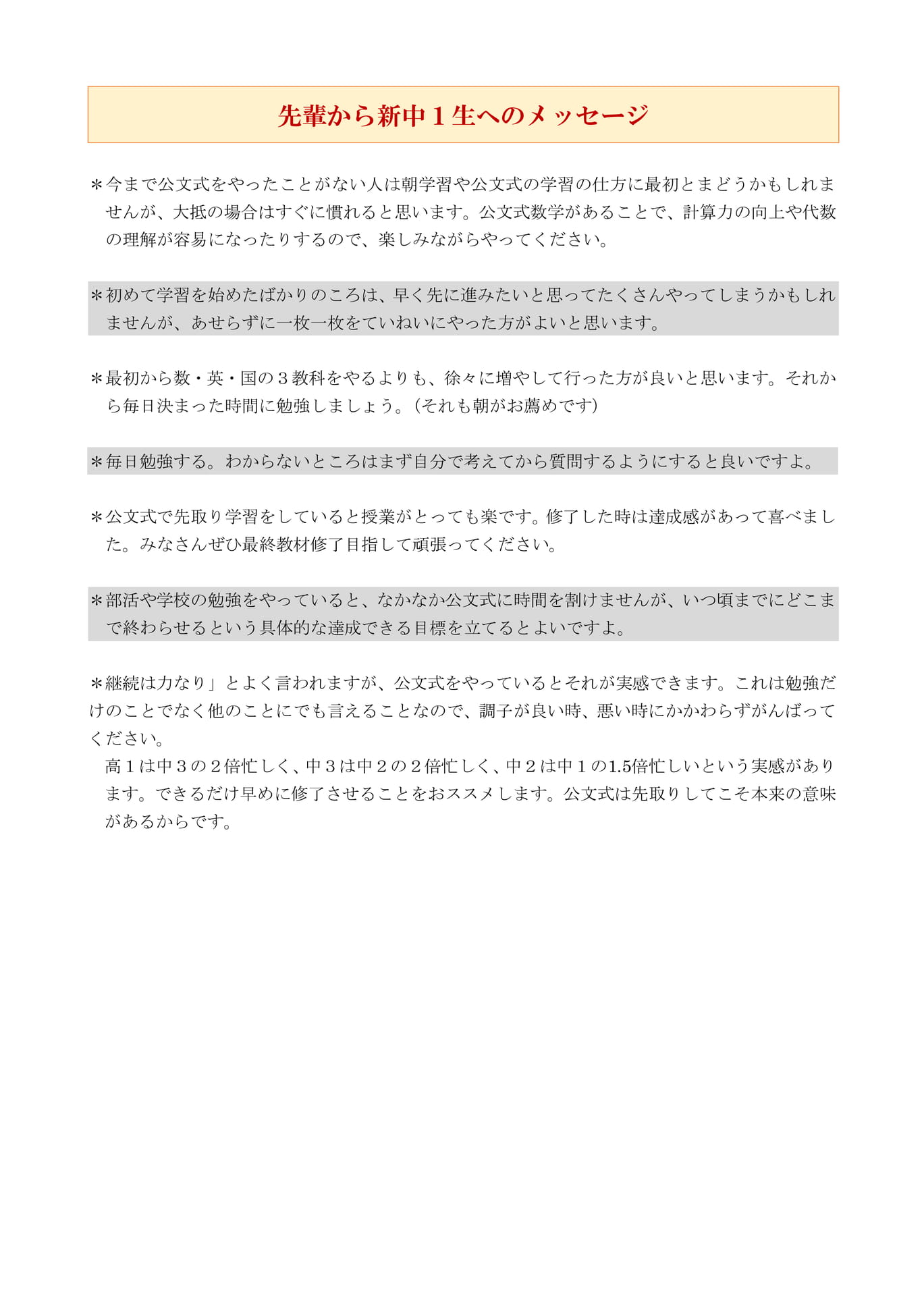 先輩から新中１生へのメッセージ

＊今まで公文式をやったことがない人は朝学習や公文式の学習の仕方に最初とまどうかもしれませんが、大抵の場合はすぐに慣れると思います。公文式数学があることで、計算力の向上や代数の理解が容易になったりするので、楽しみながらやってください。

＊初めて学習を始めたばかりのころは、早く先に進みたいと思ってたくさんやってしまうかもしれませんが、あせらずに一枚一枚をていねいにやった方がよいと思います。

＊最初から数・英・国の３教科をやるよりも、徐々に増やして行った方が良いと思います。それから毎日決まった時間に勉強しましょう。（それも朝がお薦めです）

＊毎日勉強する。わからないところはまず自分で考えてから質問するようにすると良いですよ。

＊公文式で先取り学習をしていると授業がとっても楽です。修了した時は達成感があって喜べました。みなさんぜひ最終教材修了目指して頑張ってください。

＊部活や学校の勉強をやっていると、なかなか公文式に時間を割けませんが、いつ頃までにどこまで終わらせるという具体的な達成できる目標を立てるとよいですよ。

＊継続は力なり」とよく言われますが、公文式をやっているとそれが実感できます。これは勉強だけのことでなく他のことにでも言えることなので、調子が良い時、悪い時にかかわらずがんばってください。

高１は中３の２倍忙しく、中３は中２の２倍忙しく、中２は中１の1.5倍忙しいという実感があります。できるだけ早めに修了させることをおススメします。公文式は先取りしてこそ本来の意味があるからです。